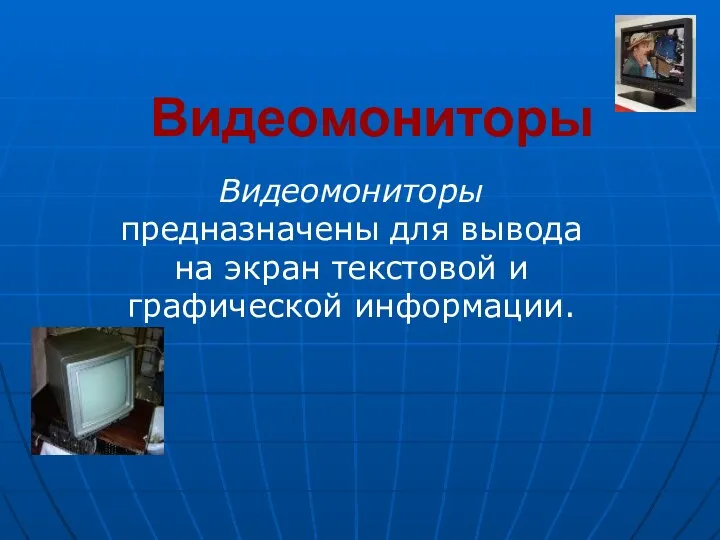 Видеомониторы

Видеомониторы предназначены для вывода на экран текстовой и графической информации.